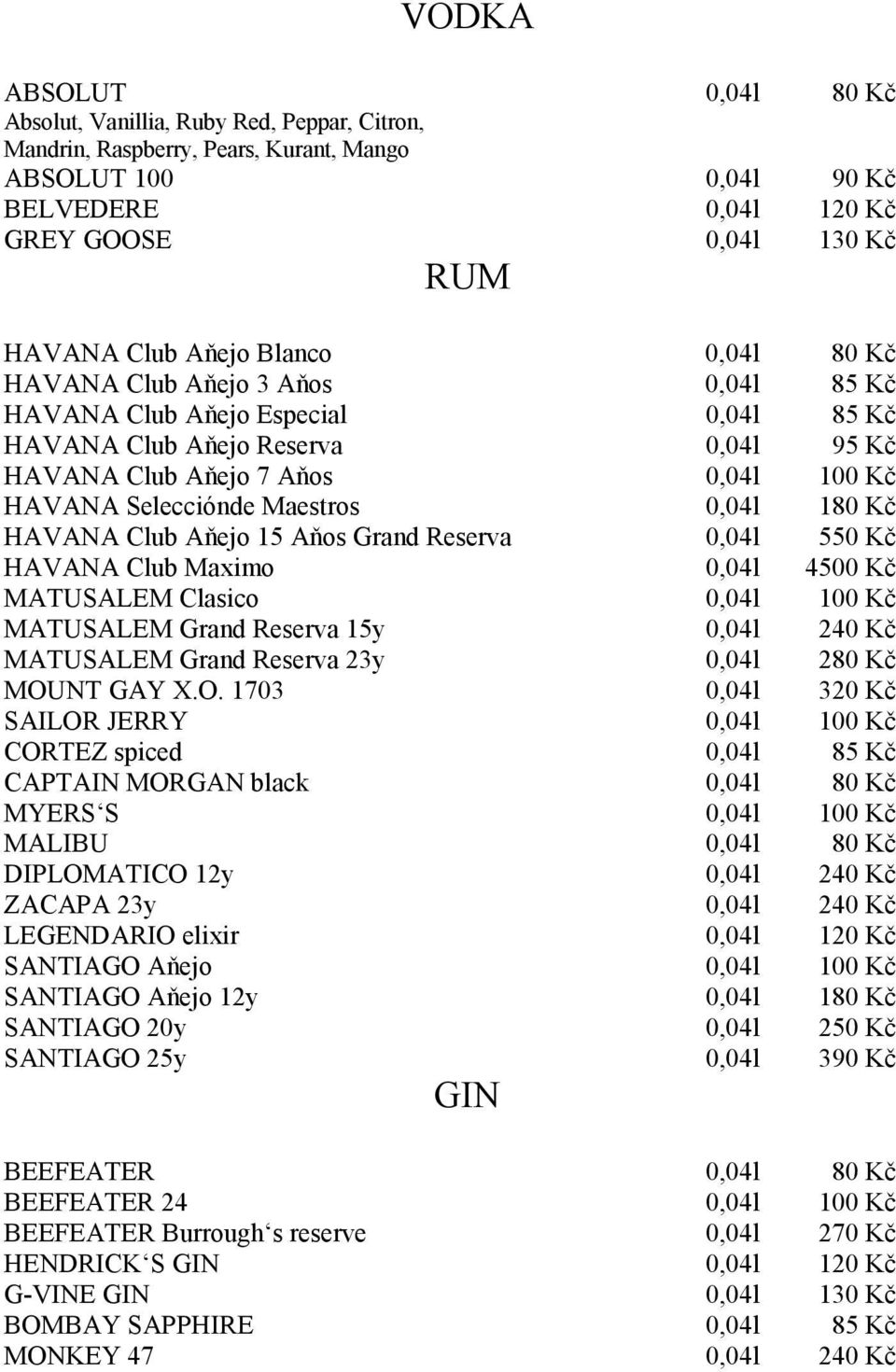 VODKA

| | | |
|---|---|---|
| ABSOLUT | 0,04l | 80 Kč |
| Absolut, Vanillia, Ruby Red, Peppar, Citron, Mandrin, Raspberry, Pears, Kurant, Mango | | |
| ABSOLUT 100 | 0,04l | 90 Kč |
| BELVEDERE | 0,04l | 120 Kč |
| GREY GOOSE | 0,04l | 130 Kč |

RUM

| | | |
|---|---|---|
| HAVANA Club Aňejo Blanco | 0,04l | 80 Kč |
| HAVANA Club Aňejo 3 Aňos | 0,04l | 85 Kč |
| HAVANA Club Aňejo Especial | 0,04l | 85 Kč |
| HAVANA Club Aňejo Reserva | 0,04l | 95 Kč |
| HAVANA Club Aňejo 7 Aňos | 0,04l | 100 Kč |
| HAVANA Selecciónde Maestros | 0,04l | 180 Kč |
| HAVANA Club Aňejo 15 Aňos Grand Reserva | 0,04l | 550 Kč |
| HAVANA Club Maximo | 0,04l | 4500 Kč |
| MATUSALEM Clasico | 0,04l | 100 Kč |
| MATUSALEM Grand Reserva 15y | 0,04l | 240 Kč |
| MATUSALEM Grand Reserva 23y | 0,04l | 280 Kč |
| MOUNT GAY X.O. 1703 | 0,04l | 320 Kč |
| SAILOR JERRY | 0,04l | 100 Kč |
| CORTEZ spiced | 0,04l | 85 Kč |
| CAPTAIN MORGAN black | 0,04l | 80 Kč |
| MYERS‘S | 0,04l | 100 Kč |
| MALIBU | 0,04l | 80 Kč |
| DIPLOMATICO 12y | 0,04l | 240 Kč |
| ZACAPA 23y | 0,04l | 240 Kč |
| LEGENDARIO elixir | 0,04l | 120 Kč |
| SANTIAGO Aňejo | 0,04l | 100 Kč |
| SANTIAGO Aňejo 12y | 0,04l | 180 Kč |
| SANTIAGO 20y | 0,04l | 250 Kč |
| SANTIAGO 25y | 0,04l | 390 Kč |

GIN

| | | |
|---|---|---|
| BEEFEATER | 0,04l | 80 Kč |
| BEEFEATER 24 | 0,04l | 100 Kč |
| BEEFEATER Burrough‘s reserve | 0,04l | 270 Kč |
| HENDRICK‘S GIN | 0,04l | 120 Kč |
| G-VINE GIN | 0,04l | 130 Kč |
| BOMBAY SAPPHIRE | 0,04l | 85 Kč |
| MONKEY 47 | 0,04l | 240 Kč |